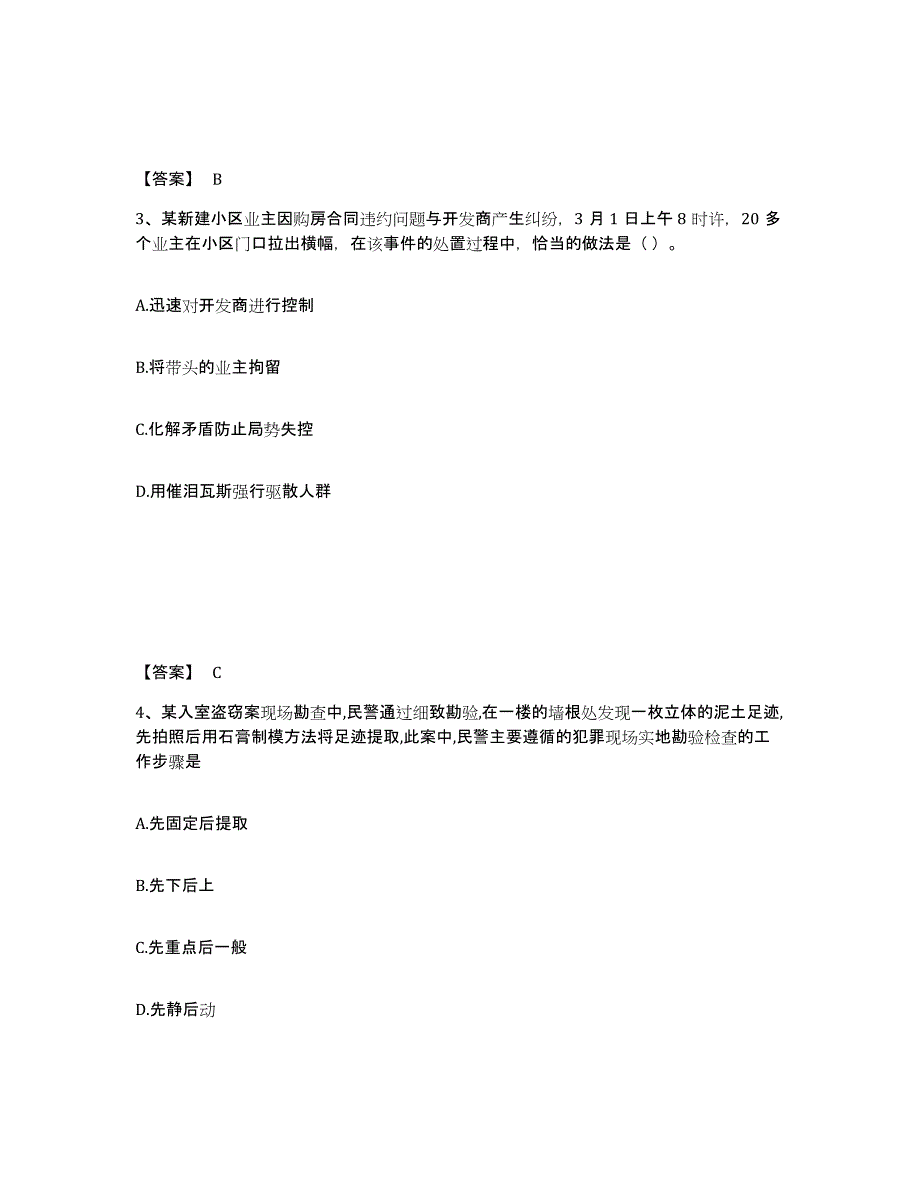 【答案】 B

3、某新建小区业主因购房合同违约问题与开发商产生纠纷，3 月 1 日上午 8 时许，20 多个业主在小区门口拉出横幅，在该事件的处置过程中，恰当的做法是（ ）。

A.迅速对开发商进行控制

B.将带头的业主拘留

C.化解矛盾防止局势失控

D.用催泪瓦斯强行驱散人群

【答案】 C

4、某入室盗窃案现场勘查中,民警通过细致勘验,在一楼的墙根处发现一枚立体的泥土足迹,先拍照后用石膏制模方法将足迹提取,此案中,民警主要遵循的犯罪现场实地勘验检查的工作步骤是

A.先固定后提取

B.先下后上

C.先重点后一般

D.先静后动